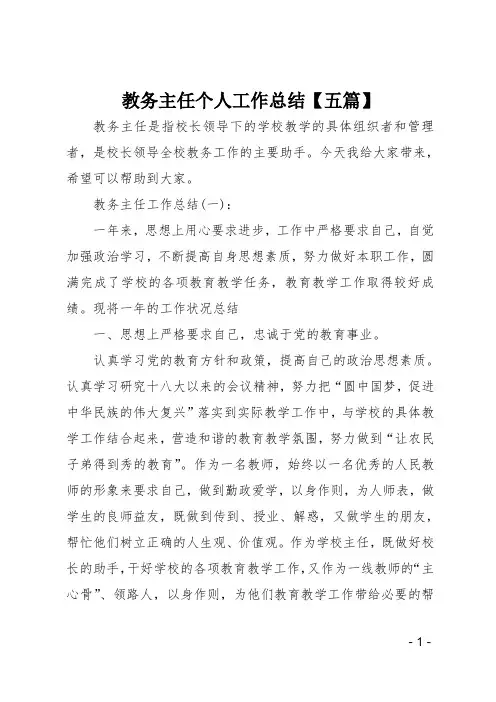 教务主任个人工作总结【五篇】

教务主任是指校长领导下的学校教学的具体组织者和管理者，是校长领导全校教务工作的主要助手。今天我给大家带来，希望可以帮助到大家。

教务主任工作总结(一)：

一年来，思想上用心要求进步，工作中严格要求自己，自觉加强政治学习，不断提高自身思想素质，努力做好本职工作，圆满完成了学校的各项教育教学任务，教育教学工作取得较好成绩。现将一年的工作状况总结

一、思想上严格要求自己，忠诚于党的教育事业。

认真学习党的教育方针和政策，提高自己的政治思想素质。认真学习研究十八大以来的会议精神，努力把“圆中国梦，促进中华民族的伟大复兴”落实到实际教学工作中，与学校的具体教学工作结合起来，营造和谐的教育教学氛围，努力做到“让农民子弟得到秀的教育”。作为一名教师，始终以一名优秀的人民教师的形象来要求自己，做到勤政爱学，以身作则，为人师表，做学生的良师益友，既做到传到、授业、解惑，又做学生的朋友，帮忙他们树立正确的人生观、价值观。作为学校主任，既做好校长的助手，干好学校的各项教育教学工作，又作为一线教师的“主心骨”、领路人，以身作则，为他们教育教学工作带给必要的帮

- 1 -